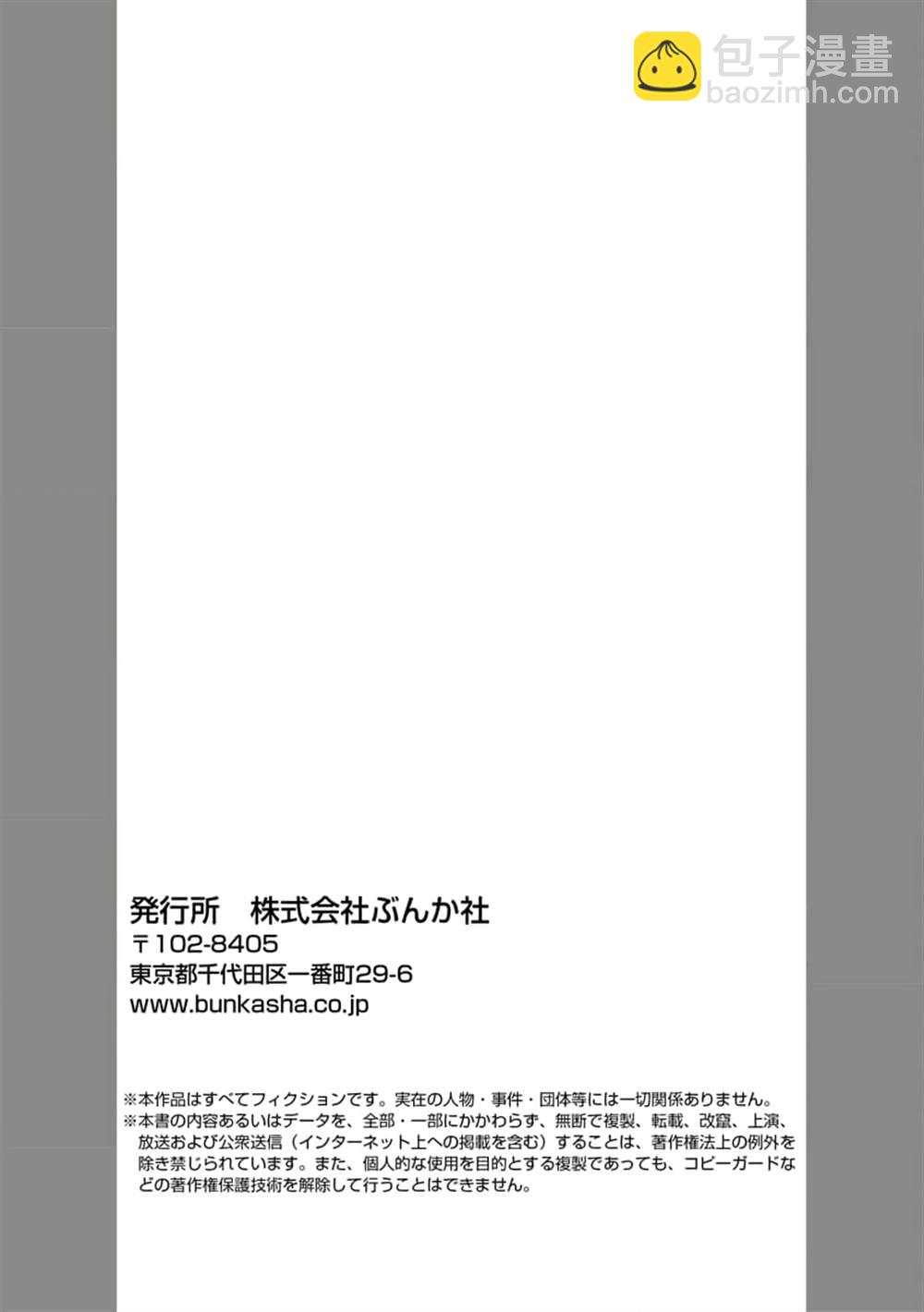 発行所 株式会社ぶんか社
〒102-8405
東京都千代田区一番町29-6
www.bunkasha.co.jp

※本作品はすべてフィクションです。実在の人物・事件・団体等には一切関係ありません。
※本書の内容あるいはデータを、全部・一部にかかわらず、無断で複製、転載、改竄、上演、放送および公衆送信（インターネット上への掲載を含む）することは、著作権法上の例外を除き禁じられています。また、個人的な使用を目的とする複製であっても、コピーガードなどの著作権保護技術を解除して行うことはできません。

包子漫畫
baozimh.com